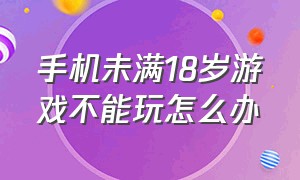 手机未满18岁游戏不能玩怎么办